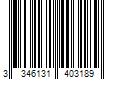 3 346131 403189